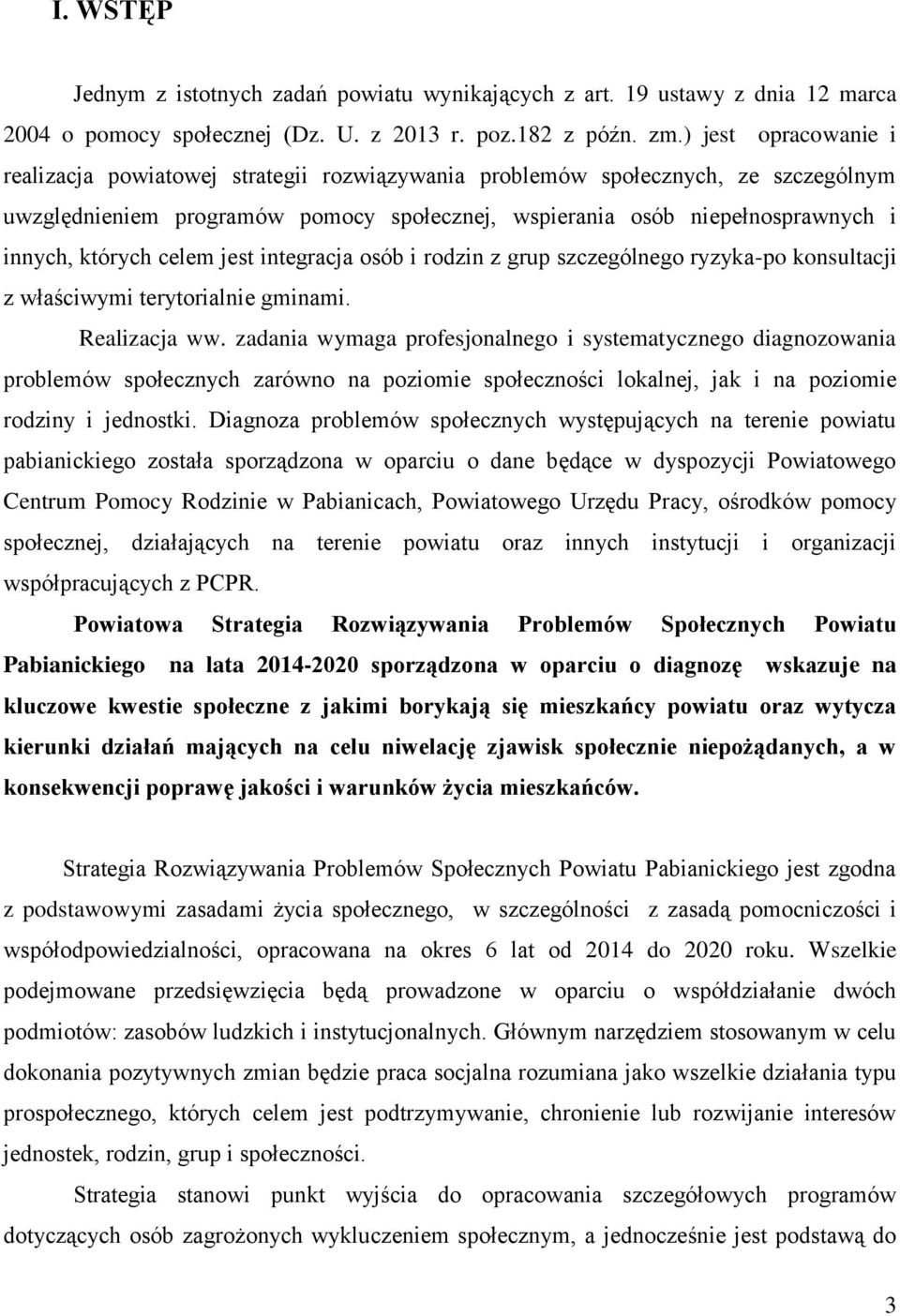 I. WSTĘP

Jednym z istotnych zadań powiatu wynikających z art. 19 ustawy z dnia 12 marca 2004 o pomocy społecznej (Dz. U. z 2013 r. poz.182 z późn. zm.) jest opracowanie i realizacja powiatowej strategii rozwiązywania problemów społecznych, ze szczególnym uwzględnieniem programów pomocy społecznej, wspierania osób niepełnosprawnych i innych, których celem jest integracja osób i rodzin z grup szczególnego ryzyka-po konsultacji z właściwymi terytorialnie gminami.

Realizacja ww. zadania wymaga profesjonalnego i systematycznego diagnozowania problemów społecznych zarówno na poziomie społeczności lokalnej, jak i na poziomie rodziny i jednostki. Diagnoza problemów społecznych występujących na terenie powiatu pabianickiego została sporządzona w oparciu o dane będące w dyspozycji Powiatowego Centrum Pomocy Rodzinie w Pabianicach, Powiatowego Urzędu Pracy, ośrodków pomocy społecznej, działających na terenie powiatu oraz innych instytucji i organizacji współpracujących z PCPR.

Powiatowa Strategia Rozwiązywania Problemów Społecznych Powiatu Pabianickiego na lata 2014-2020 sporządzona w oparciu o diagnozę wskazuje na kluczowe kwestie społeczne z jakimi borykają się mieszkańcy powiatu oraz wytycza kierunki działań mających na celu niwelację zjawisk społecznie niepożądanych, a w konsekwencji poprawę jakości i warunków życia mieszkańców.

Strategia Rozwiązywania Problemów Społecznych Powiatu Pabianickiego jest zgodna z podstawowymi zasadami życia społecznego, w szczególności z zasadą pomocniczości i współodpowiedzialności, opracowana na okres 6 lat od 2014 do 2020 roku. Wszelkie podejmowane przedsięwzięcia będą prowadzone w oparciu o współdziałanie dwóch podmiotów: zasobów ludzkich i instytucjonalnych. Głównym narzędziem stosowanym w celu dokonania pozytywnych zmian będzie praca socjalna rozumiana jako wszelkie działania typu prospołecznego, których celem jest podtrzymywanie, chronienie lub rozwijanie interesów jednostek, rodzin, grup i społeczności.

Strategia stanowi punkt wyjścia do opracowania szczegółowych programów dotyczących osób zagrożonych wykluczeniem społecznym, a jednocześnie jest podstawą do

3